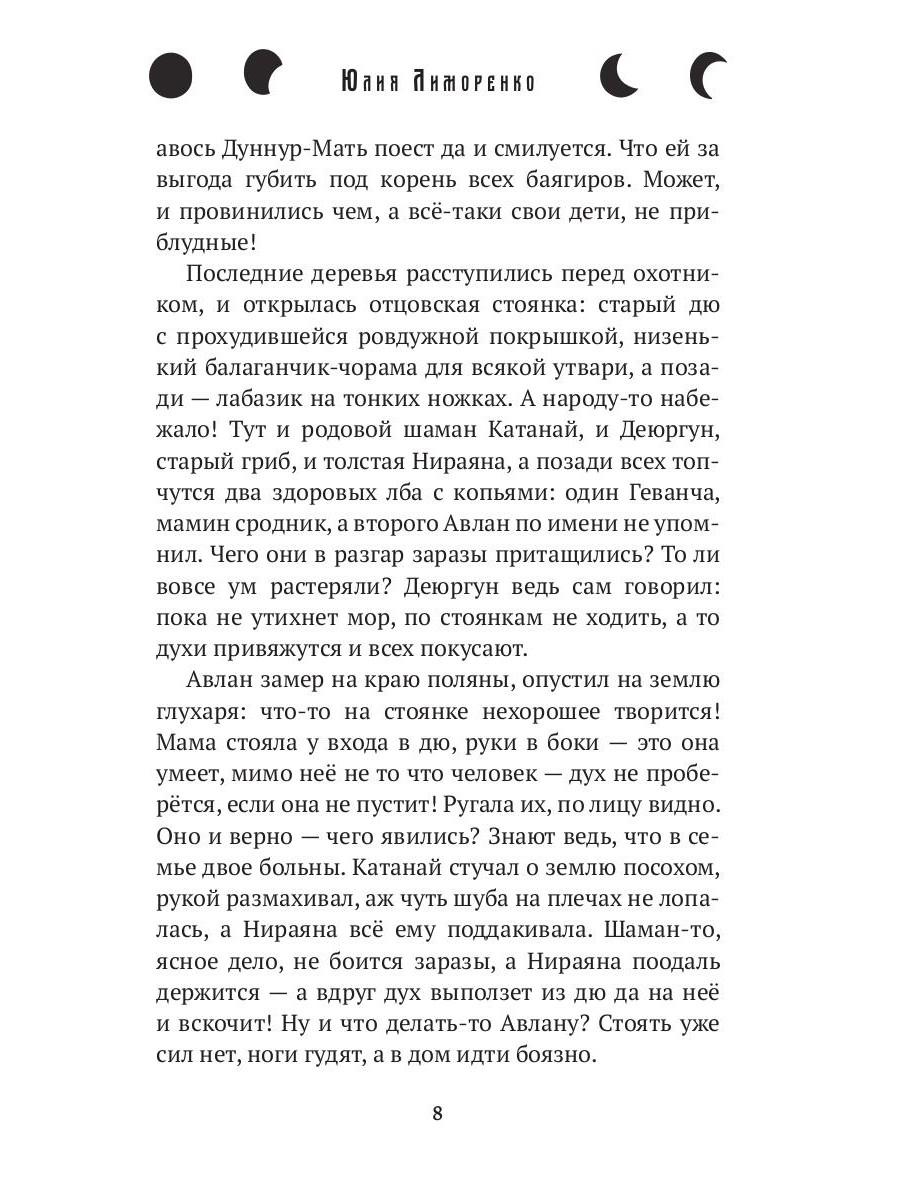 Юлия Лиморенко

авось Дуннур-Мать поест да и смилуется. Что ей за выгода губить под корень всех баягиров. Может, и провинились чем, а всё-таки свои дети, не приблудные!

Последние деревья расступились перед охотником, и открылась отцовская стоянка: старый дю с прохудившейся ровдужной покрышкой, низенький балаганчик-чорама для всякой утвари, а позади — лабазик на тонких ножках. А народу-то набежало! Тут и родовой шаман Катанай, и Деюргун, старый гриб, и толстая Нираяна, а позади всех топчутся два здоровых лба с копьями: один Геванча, мамин сродник, а второго Авлан по имени не упомнил. Чего они в разгар заразы притащились? То ли вовсе ум растеряли? Деюргун ведь сам говорил: пока не утихнет мор, по стоянкам не ходить, а то духи привяжутся и всех покусают.

Авлан замер на краю поляны, опустил на землю глухаря: что-то на стоянке нехорошее творится! Мама стояла у входа в дю, руки в боки — это она умеет, мимо неё не то что человек — дух не проберётся, если она не пустит! Ругала их, по лицу видно. Оно и верно — чего явились? Знают ведь, что в семье двое больны. Катанай стучал о землю посохом, рукой размахивал, аж чуть шуба на плечах не лопалась, а Нираяна всё ему поддакивала. Шаман-то, ясное дело, не боится заразы, а Нираяна поодаль держится — а вдруг дух выползет из дю да на неё и вскочит! Ну и что делать-то Авлану? Стоять уже сил нет, ноги гудят, а в дом идти боязно.

8